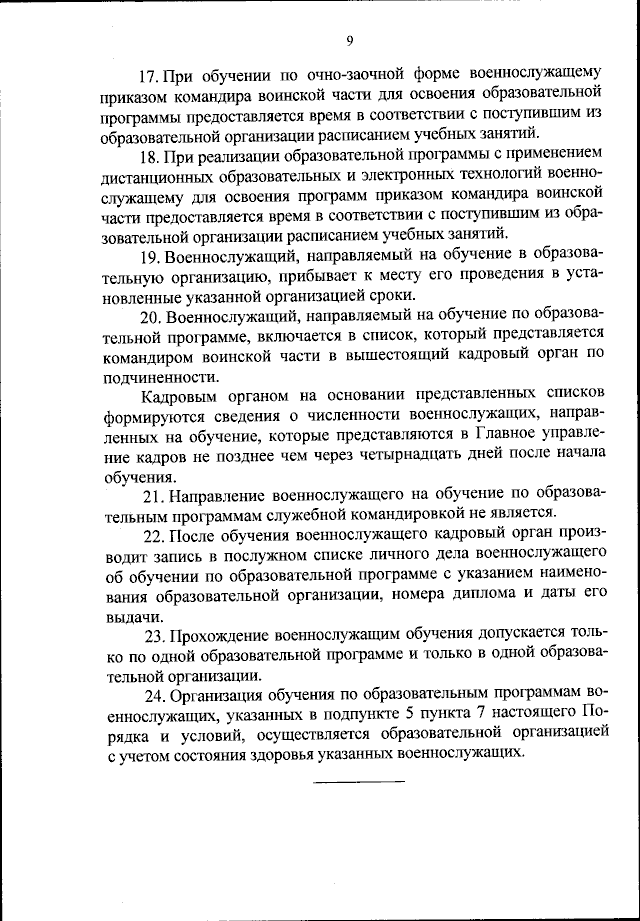 9

17. При обучении по очно-заочной форме военнослужащему приказом командира воинской части для освоения образовательной программы предоставляется время в соответствии с поступившим из образовательной организации расписанием учебных занятий.

18. При реализации образовательной программы с применением дистанционных образовательных и электронных технологий военнослужащему для освоения программ приказом командира воинской части предоставляется время в соответствии с поступившим из образовательной организации расписанием учебных занятий.

19. Военнослужащий, направляемый на обучение в образовательную организацию, прибывает к месту его проведения в установленные указанной организацией сроки.

20. Военнослужащий, направляемый на обучение по образовательной программе, включается в список, который представляется командиром воинской части в вышестоящий кадровый орган по подчиненности.

Кадровым органом на основании представленных списков формируются сведения о численности военнослужащих, направленных на обучение, которые представляются в Главное управление кадров не позднее чем через четырнадцать дней после начала обучения.

21. Направление военнослужащего на обучение по образовательным программам служебной командировкой не является.

22. После обучения военнослужащего кадровый орган производит запись в послужном списке личного дела военнослужащего об обучении по образовательной программе с указанием наименования образовательной организации, номера диплома и даты его выдачи.

23. Прохождение военнослужащим обучения допускается только по одной образовательной программе и только в одной образовательной организации.

24. Организация обучения по образовательным программам военнослужащих, указанных в подпункте 5 пункта 7 настоящего Порядка и условий, осуществляется образовательной организацией с учетом состояния здоровья указанных военнослужащих.